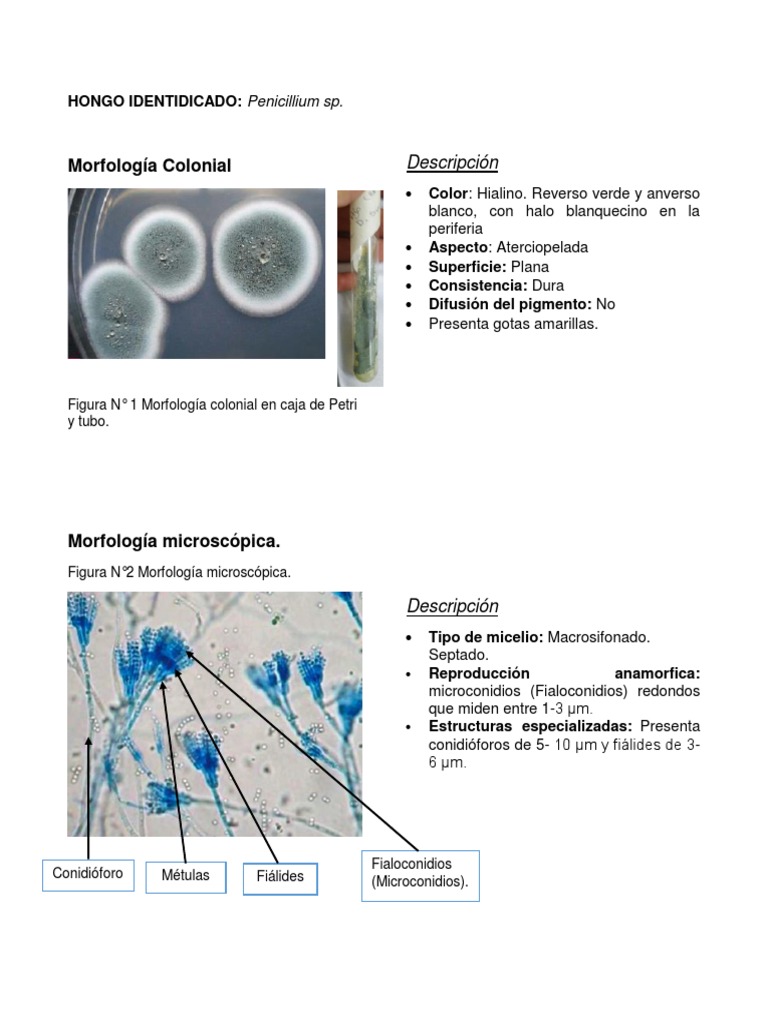 HONGO IDENTIDICADO: Penicillium sp.

Morfología Colonial

Figura N° 1 Morfología colonial en caja de Petri y tubo.

Descripción

- Color: Hialino. Reverso verde y anverso blanco, con halo blanquecino en la periferia
- Aspecto: Aterciopelada
- Superficie: Plana
- Consistencia: Dura
- Difusión del pigmento: No
- Presenta gotas amarillas.

Morfología microscópica.

Figura N°2 Morfología microscópica.

Conidióforo

Métulas

Fiálides

Fialoconidios (Microconidios).

Descripción

- Tipo de micelio: Macrosifonado. Septado.
- Reproducción anamorfica: microconidios (Fialoconidios) redondos que miden entre 1-3 μm.
- Estructuras especializadas: Presenta conidióforos de 5- 10 μm y fiálides de 3-6 μm.